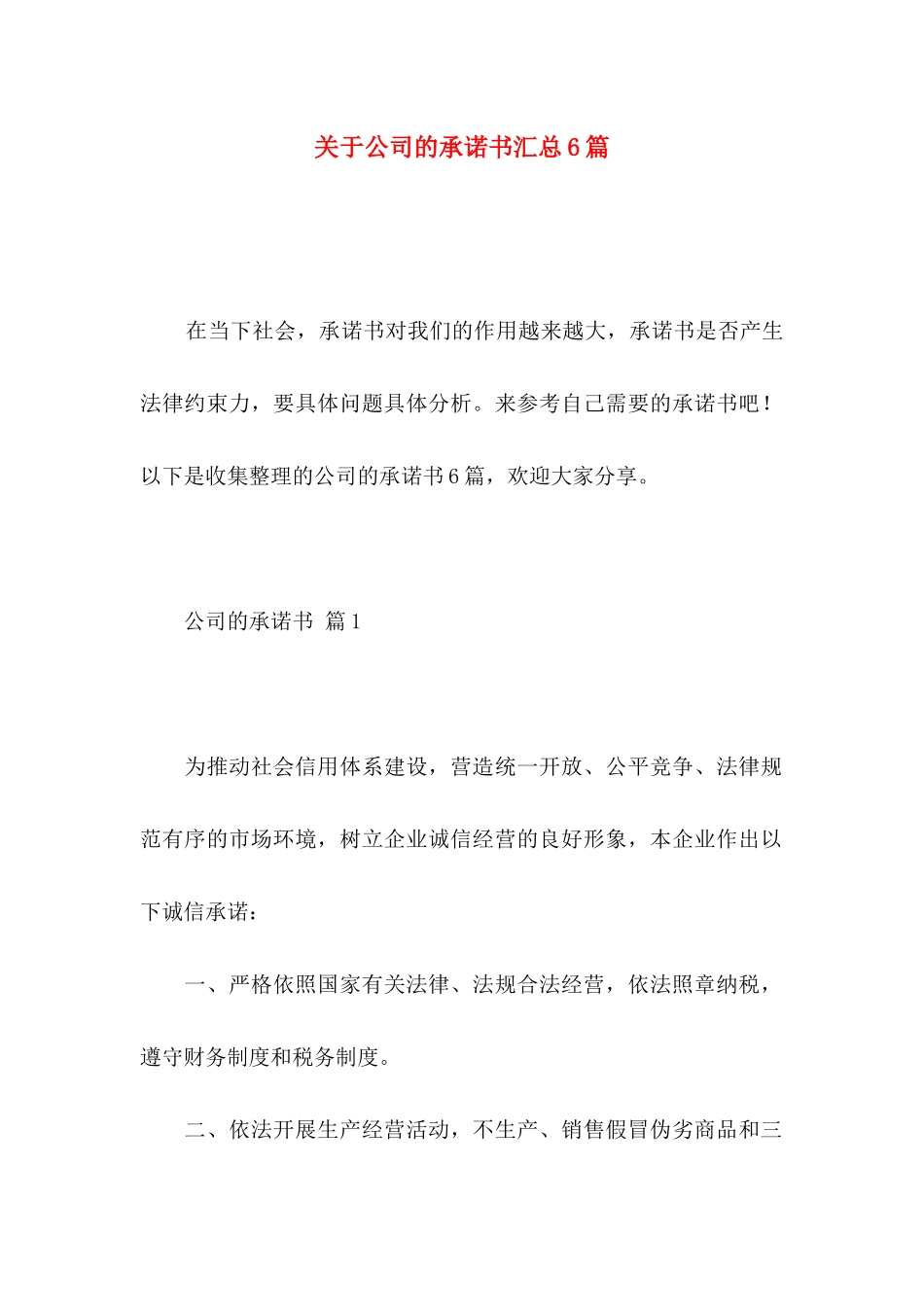 关于公司的承诺书汇总6篇

在当下社会，承诺书对我们的作用越来越大，承诺书是否产生法律约束力，要具体问题具体分析。来参考自己需要的承诺书吧！以下是收集整理的公司的承诺书6篇，欢迎大家分享。

公司的承诺书 篇1

为推动社会信用体系建设，营造统一开放、公平竞争、法律规范有序的市场环境，树立企业诚信经营的良好形象，本企业作出以下诚信承诺：

一、严格依照国家有关法律、法规合法经营，依法照章纳税，遵守财务制度和税务制度。

二、依法开展生产经营活动，不生产、销售假冒伪劣商品和三